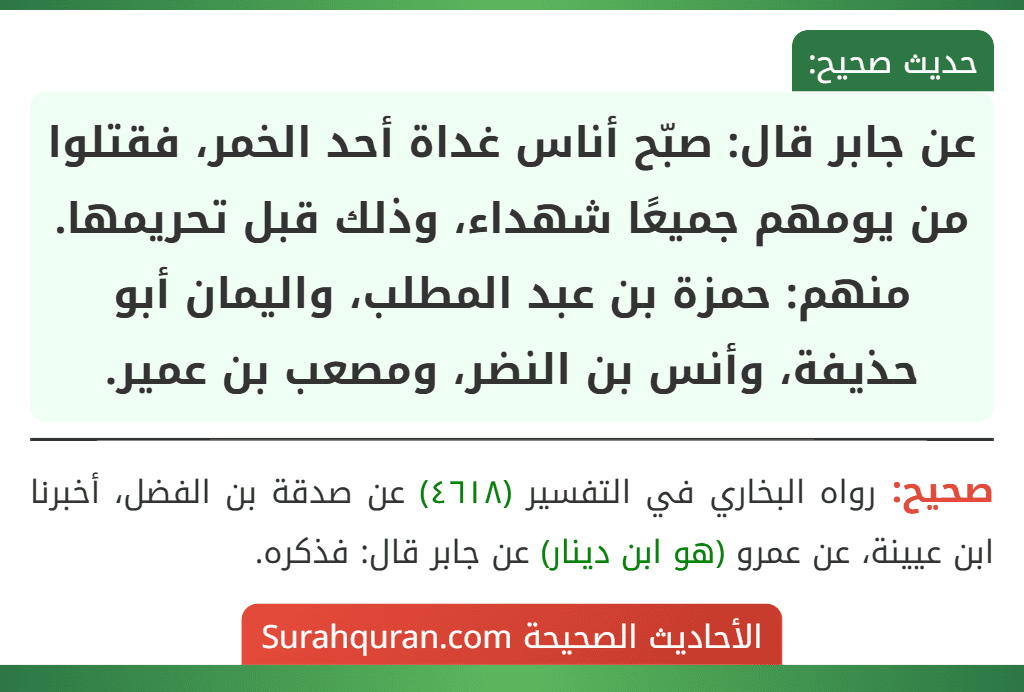 حديث صحيح:

عن جابر قال: صبّح أناس غداة أحد الخمر، فقتلوا من يومهم جميعًا شهداء، وذلك قبل تحريمها. منهم: حمزة بن عبد المطلب، واليمان أبو حذيفة، وأنس بن النضر، ومصعب بن عمير.

صحيح: رواه البخاري في التفسير (٤٦١٨) عن صدقة بن الفضل، أخبرنا ابن عيينة، عن عمرو (هو ابن دينار) عن جابر قال: فذكره.

الأحاديث الصحيحة Surahquran.com